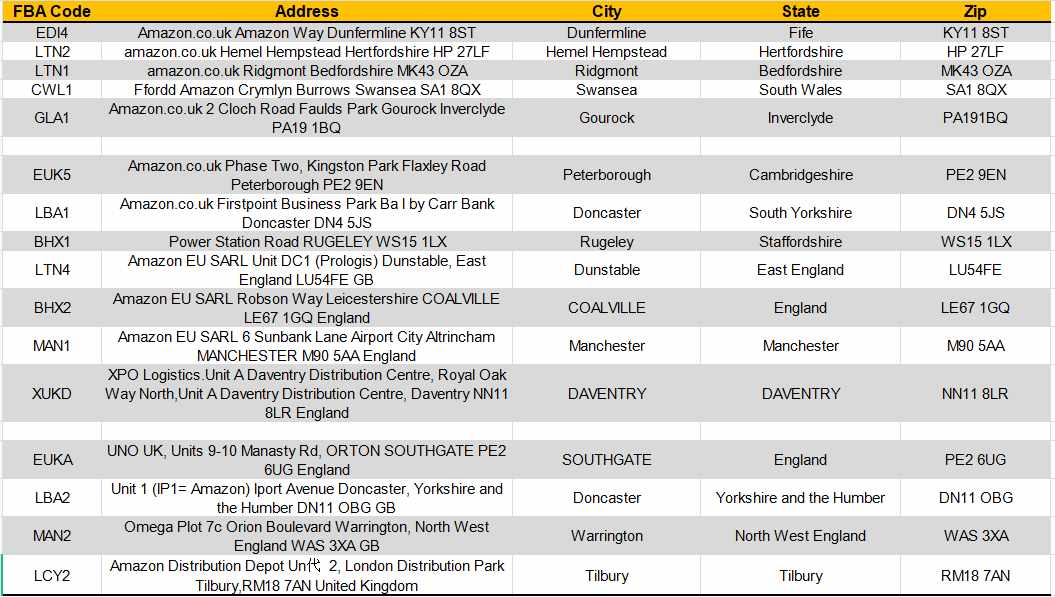 | FBA Code | Address | City | State | Zip |
|---|---|---|---|---|
| EDI4 | Amazon.co.uk Amazon Way Dunfermline KY11 8ST | Dunfermline | Fife | KY11 8ST |
| LTN2 | amazon.co.uk Hemel Hempstead Hertfordshire HP 27LF | Hemel Hempstead | Hertfordshire | HP 27LF |
| LTN1 | amazon.co.uk Ridgmont Bedfordshire MK43 OZA | Ridgmont | Bedfordshire | MK43 OZA |
| CWL1 | Ffordd Amazon Crymlyn Burrows Swansea SA1 8QX | Swansea | South Wales | SA1 8QX |
| GLA1 | Amazon.co.uk 2 Cloch Road Faulds Park Gourock Inverclyde PA19 1BQ | Gourock | Inverclyde | PA191BQ |
| | | | | |
| EUK5 | Amazon.co.uk Phase Two, Kingston Park Flaxley Road Peterborough PE2 9EN | Peterborough | Cambridgeshire | PE2 9EN |
| LBA1 | Amazon.co.uk Firstpoint Business Park Ba l by Carr Bank Doncaster DN4 5JS | Doncaster | South Yorkshire | DN4 5JS |
| BHX1 | Power Station Road RUGELEY WS15 1LX | Rugeley | Staffordshire | WS15 1LX |
| LTN4 | Amazon EU SARL Unit DC1 (Prologis) Dunstable, East England LU54FE GB | Dunstable | East England | LU54FE |
| BHX2 | Amazon EU SARL Robson Way Leicestershire COALVILLE LE67 1GQ England | COALVILLE | England | LE67 1GQ |
| MAN1 | Amazon EU SARL 6 Sunbank Lane Airport City Altrincham MANCHESTER M90 5AA England | Manchester | Manchester | M90 5AA |
| XUKD | XPO Logistics.Unit A Daventry Distribution Centre, Royal Oak Way North,Unit A Daventry Distribution Centre, Daventry NN11 8LR England | DAVENTRY | DAVENTRY | NN11 8LR |
| | | | | |
| EUKA | UNO UK, Units 9-10 Manasty Rd, ORTON SOUTHGATE PE2 6UG England | SOUTHGATE | England | PE2 6UG |
| LBA2 | Unit 1 (IP1= Amazon) Iport Avenue Doncaster, Yorkshire and the Humber DN11 OBG GB | Doncaster | Yorkshire and the Humber | DN11 OBG |
| MAN2 | Omega Plot 7c Orion Boulevard Warrington, North West England WAS 3XA GB | Warrington | North West England | WAS 3XA |
| LCY2 | Amazon Distribution Depot Un代 2, London Distribution Park Tilbury,RM18 7AN United Kingdom | Tilbury | Tilbury | RM18 7AN |